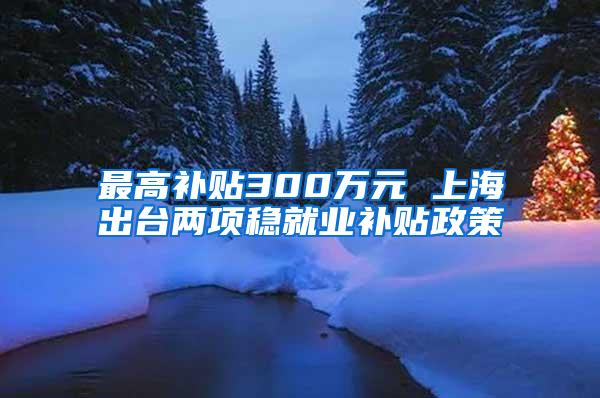 最高补贴300万元 上海出台两项稳就业补贴政策